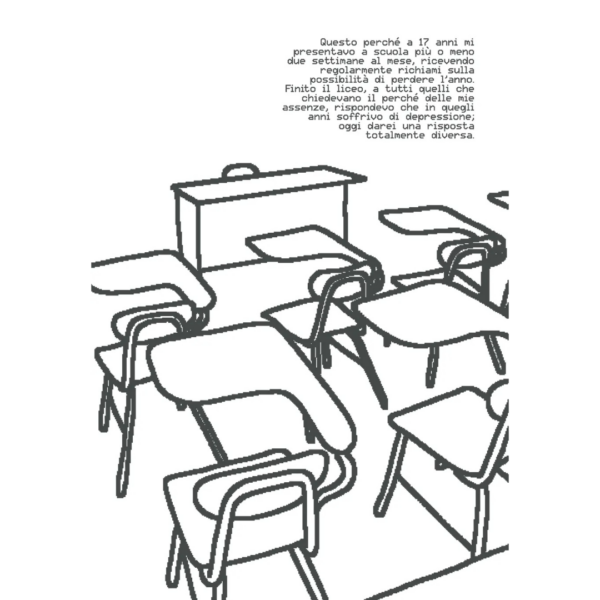 Questo perché a 17 anni mi presentavo a scuola più o meno due settimane al mese, ricevendo regolarmente richiami sulla possibilità di perdere l'anno. Finito il liceo, a tutti quelli che chiedevano il perché delle mie assenze, rispondevo che in quegli anni soffrivo di depressione; oggi darei una risposta totalmente diversa.